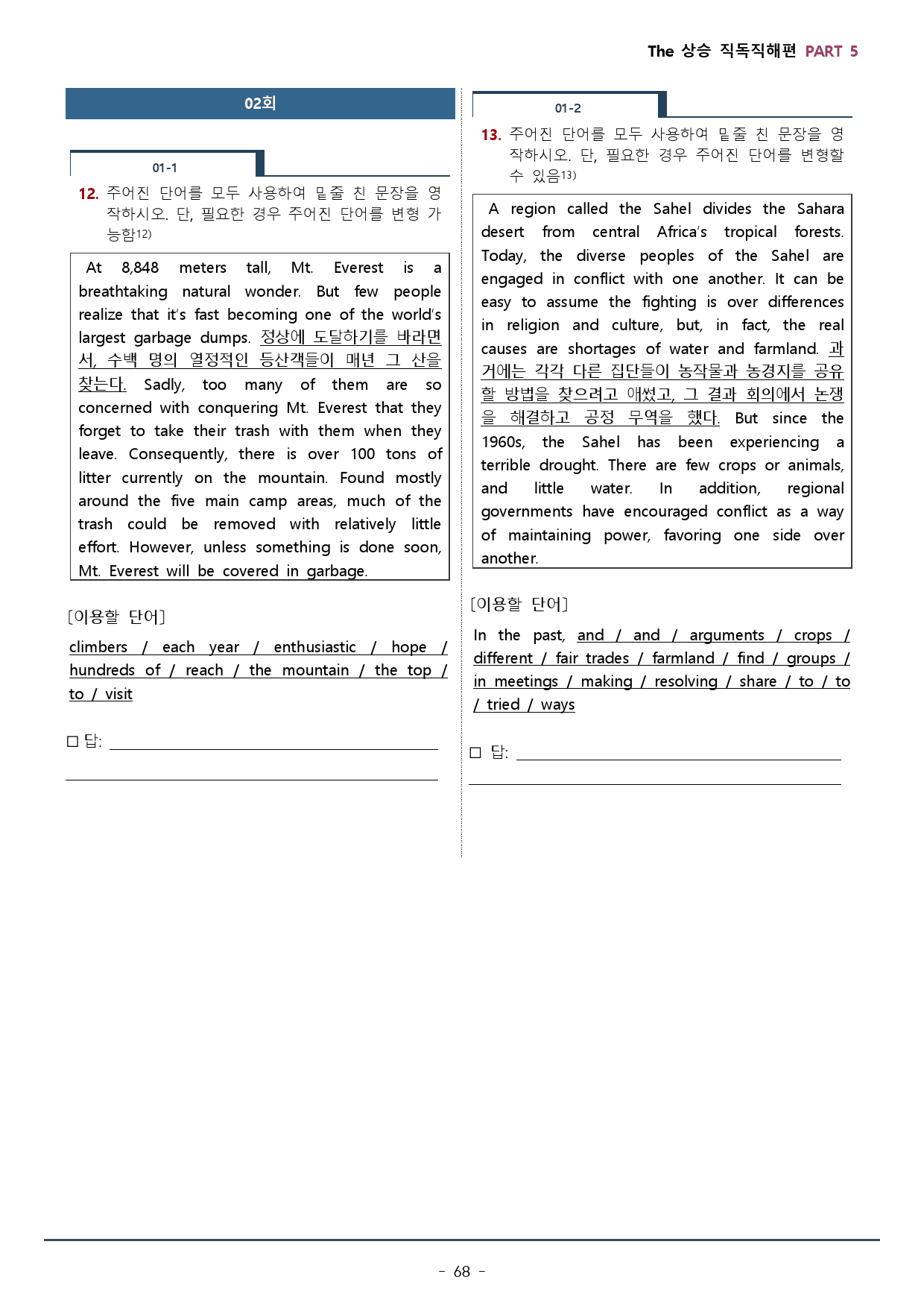 The 상승 직독직해편 PART 5

02회

01-1

12. 주어진 단어를 모두 사용하여 밑줄 친 문장을 영작하시오. 단, 필요한 경우 주어진 단어를 변형 가능함$^{12)}$

At 8,848 meters tall, Mt. Everest is a breathtaking natural wonder. But few people realize that it's fast becoming one of the world's largest garbage dumps. 정상에 도달하기를 바라면서, 수백 명의 열정적인 등산객들이 매년 그 산을 찾는다. Sadly, too many of them are so concerned with conquering Mt. Everest that they forget to take their trash with them when they leave. Consequently, there is over 100 tons of litter currently on the mountain. Found mostly around the five main camp areas, much of the trash could be removed with relatively little effort. However, unless something is done soon, Mt. Everest will be covered in garbage.

[이용할 단어]

climbers / each year / enthusiastic / hope / hundreds of / reach / the mountain / the top / to / visit

☐ 답: ____

____

01-2

13. 주어진 단어를 모두 사용하여 밑줄 친 문장을 영작하시오. 단, 필요한 경우 주어진 단어를 변형할 수 있음$^{13)}$

A region called the Sahel divides the Sahara desert from central Africa's tropical forests. Today, the diverse peoples of the Sahel are engaged in conflict with one another. It can be easy to assume the fighting is over differences in religion and culture, but, in fact, the real causes are shortages of water and farmland. 과거에는 각각 다른 집단들이 농작물과 농경지를 공유할 방법을 찾으려고 애썼고, 그 결과 회의에서 논쟁을 해결하고 공정 무역을 했다. But since the 1960s, the Sahel has been experiencing a terrible drought. There are few crops or animals, and little water. In addition, regional governments have encouraged conflict as a way of maintaining power, favoring one side over another.

[이용할 단어]

In the past, and / and / arguments / crops / different / fair trades / farmland / find / groups / in meetings / making / resolving / share / to / to / tried / ways

☐ 답: ____

____

- 68 -